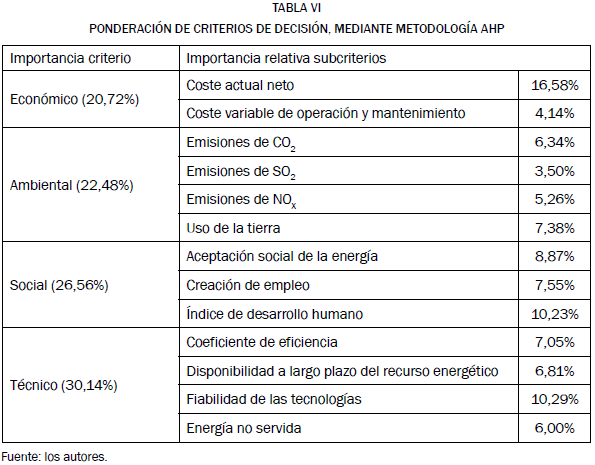 TABLA VI

PONDERACIÓN DE CRITERIOS DE DECISIÓN, MEDIANTE METODOLOGÍA AHP

| Importancia criterio | Importancia relativa subcriterios | |
|---|---|---|
| Económico (20,72%) | Coste actual neto | 16,58% |
| | Coste variable de operación y mantenimiento | 4,14% |
| Ambiental (22,48%) | Emisiones de $CO_2$ | 6,34% |
| | Emisiones de $SO_2$ | 3,50% |
| | Emisiones de $NO_x$ | 5,26% |
| | Uso de la tierra | 7,38% |
| Social (26,56%) | Aceptación social de la energía | 8,87% |
| | Creación de empleo | 7,55% |
| | Índice de desarrollo humano | 10,23% |
| Técnico (30,14%) | Coeficiente de eficiencia | 7,05% |
| | Disponibilidad a largo plazo del recurso energético | 6,81% |
| | Fiabilidad de las tecnologías | 10,29% |
| | Energía no servida | 6,00% |

Fuente: los autores.